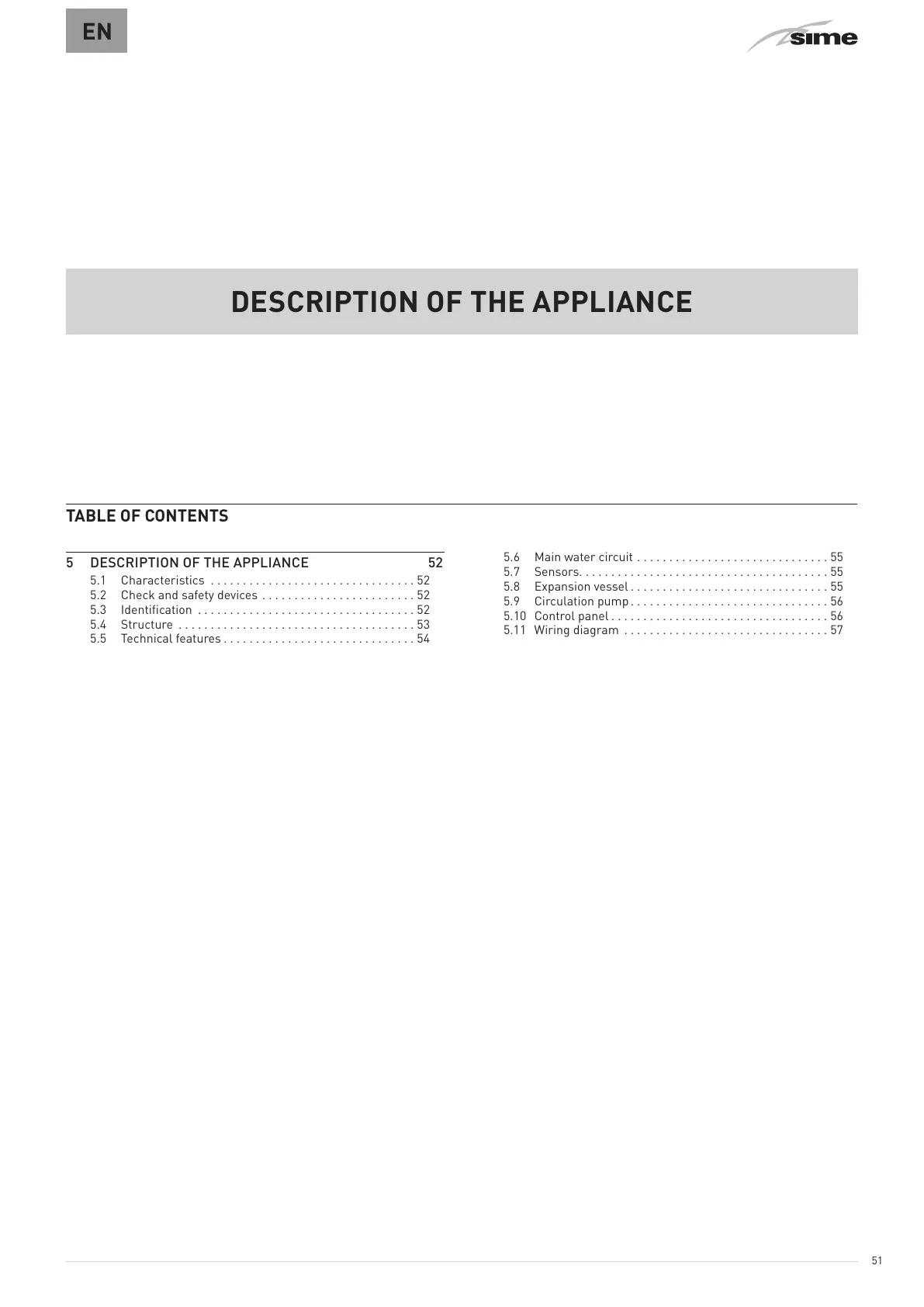 EN

sime

DESCRIPTION OF THE APPLIANCE

TABLE OF CONTENTS

5 DESCRIPTION OF THE APPLIANCE 52
5.1 Characteristics . . . . . . . . . . . . . . . . . . . . . . . . . . . . . . . . 52
5.2 Check and safety devices . . . . . . . . . . . . . . . . . . . . . . . . 52
5.3 Identification . . . . . . . . . . . . . . . . . . . . . . . . . . . . . . . . . . 52
5.4 Structure . . . . . . . . . . . . . . . . . . . . . . . . . . . . . . . . . . . . . 53
5.5 Technical features . . . . . . . . . . . . . . . . . . . . . . . . . . . . . . 54

5.6 Main water circuit . . . . . . . . . . . . . . . . . . . . . . . . . . . . . . 55
5.7 Sensors. . . . . . . . . . . . . . . . . . . . . . . . . . . . . . . . . . . . . . . 55
5.8 Expansion vessel . . . . . . . . . . . . . . . . . . . . . . . . . . . . . . . 55
5.9 Circulation pump . . . . . . . . . . . . . . . . . . . . . . . . . . . . . . . 56
5.10 Control panel . . . . . . . . . . . . . . . . . . . . . . . . . . . . . . . . . . 56
5.11 Wiring diagram . . . . . . . . . . . . . . . . . . . . . . . . . . . . . . . . 57

51